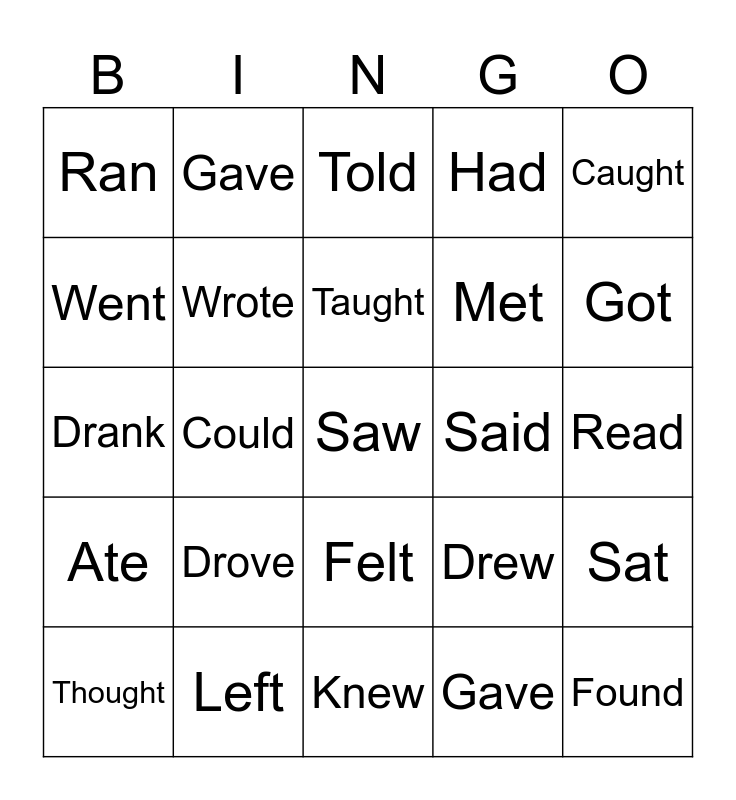 | B | I | N | G | O |
|---|---|---|---|---|
| Ran | Gave | Told | Had | Caught |
| Went | Wrote | Taught | Met | Got |
| Drank | Could | Saw | Said | Read |
| Ate | Drove | Felt | Drew | Sat |
| Thought | Left | Knew | Gave | Found |